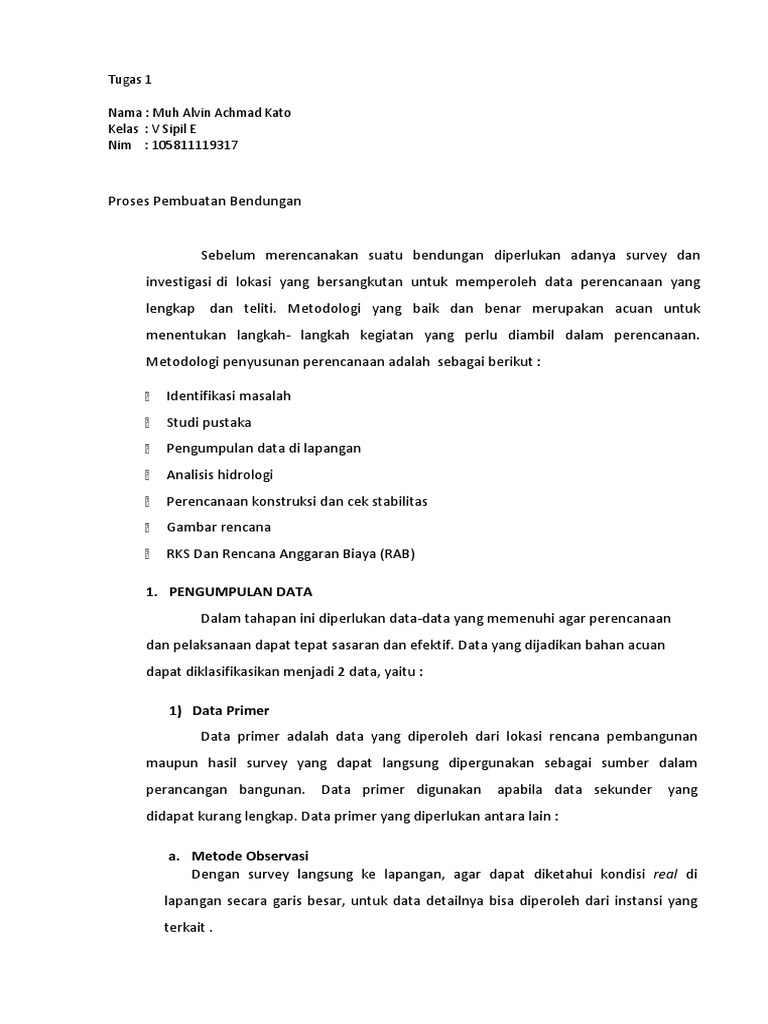 Tugas 1

Nama : Muh Alvin Achmad Kato
Kelas : V Sipil E
Nim : 105811119317

Proses Pembuatan Bendungan

Sebelum merencanakan suatu bendungan diperlukan adanya survey dan investigasi di lokasi yang bersangkutan untuk memperoleh data perencanaan yang lengkap dan teliti. Metodologi yang baik dan benar merupakan acuan untuk menentukan langkah- langkah kegiatan yang perlu diambil dalam perencanaan. Metodologi penyusunan perencanaan adalah sebagai berikut :

Identifikasi masalah
Studi pustaka
Pengumpulan data di lapangan
Analisis hidrologi
Perencanaan konstruksi dan cek stabilitas
Gambar rencana
RKS Dan Rencana Anggaran Biaya (RAB)

1. PENGUMPULAN DATA

Dalam tahapan ini diperlukan data-data yang memenuhi agar perencanaan dan pelaksanaan dapat tepat sasaran dan efektif. Data yang dijadikan bahan acuan dapat diklasifikasikan menjadi 2 data, yaitu :

1) Data Primer

Data primer adalah data yang diperoleh dari lokasi rencana pembangunan maupun hasil survey yang dapat langsung dipergunakan sebagai sumber dalam perancangan bangunan. Data primer digunakan apabila data sekunder yang didapat kurang lengkap. Data primer yang diperlukan antara lain :

a. Metode Observasi
Dengan survey langsung ke lapangan, agar dapat diketahui kondisi real di lapangan secara garis besar, untuk data detailnya bisa diperoleh dari instansi yang terkait .